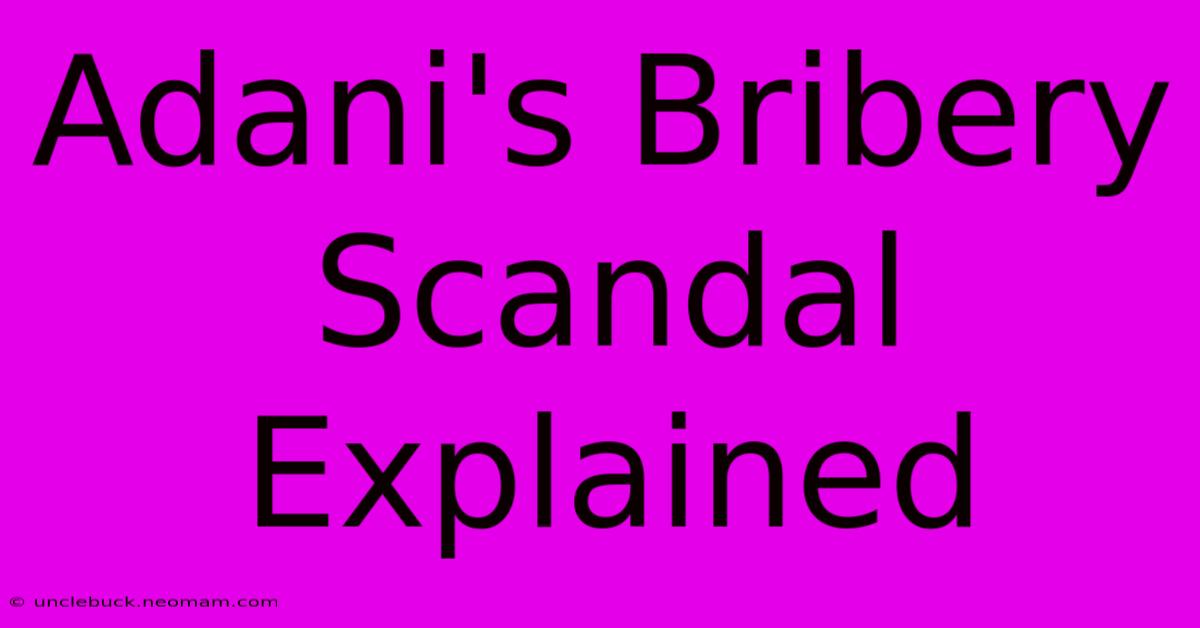 Adani's Bribery Scandal Explained

© unclebuck.neomam.com